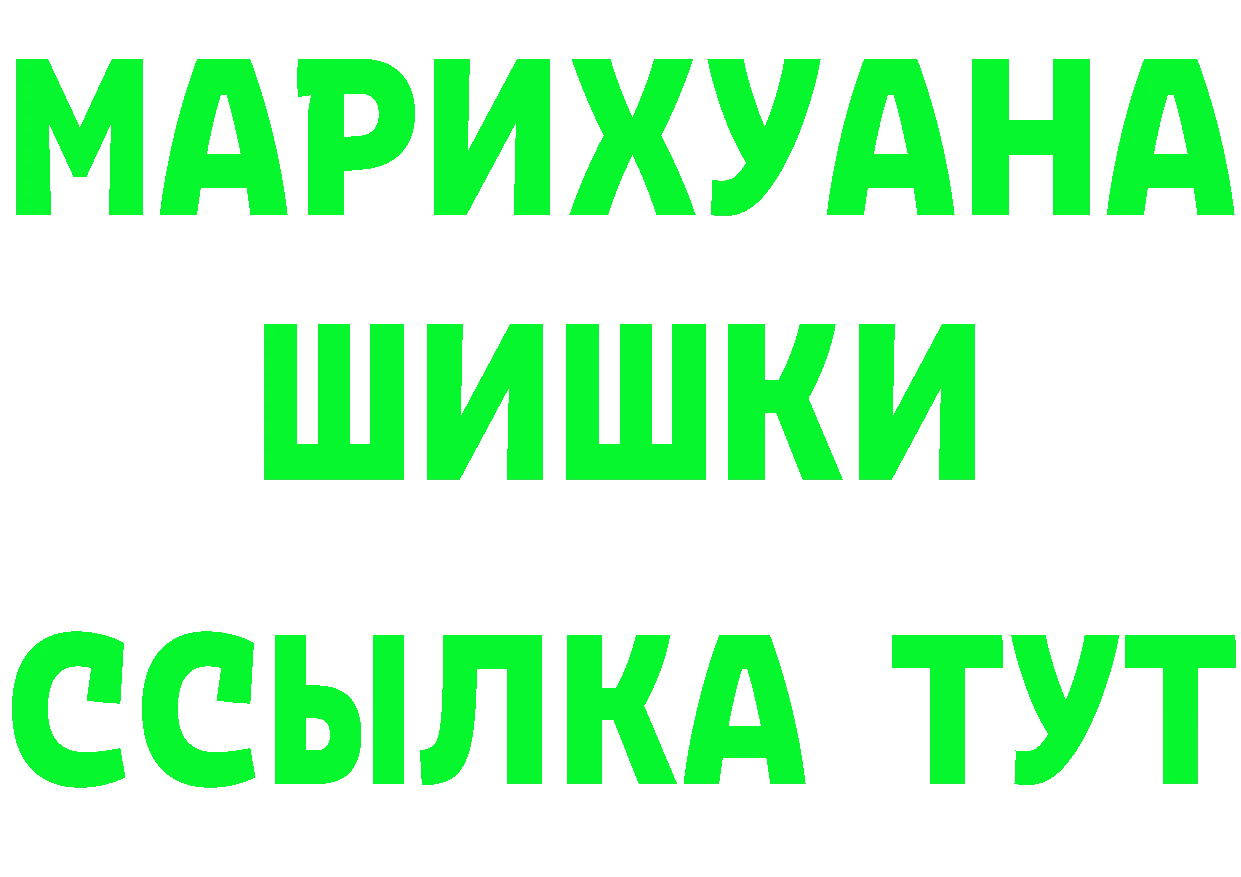 МАРИХУАНА
ШИШКИ
ССЫЛКА ТУТ